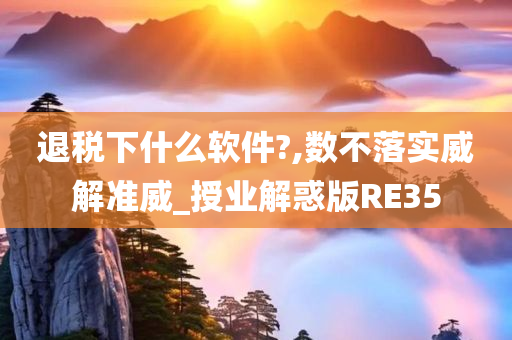 退税下什么软件?,数不落实威解准威_授业解惑版RE35